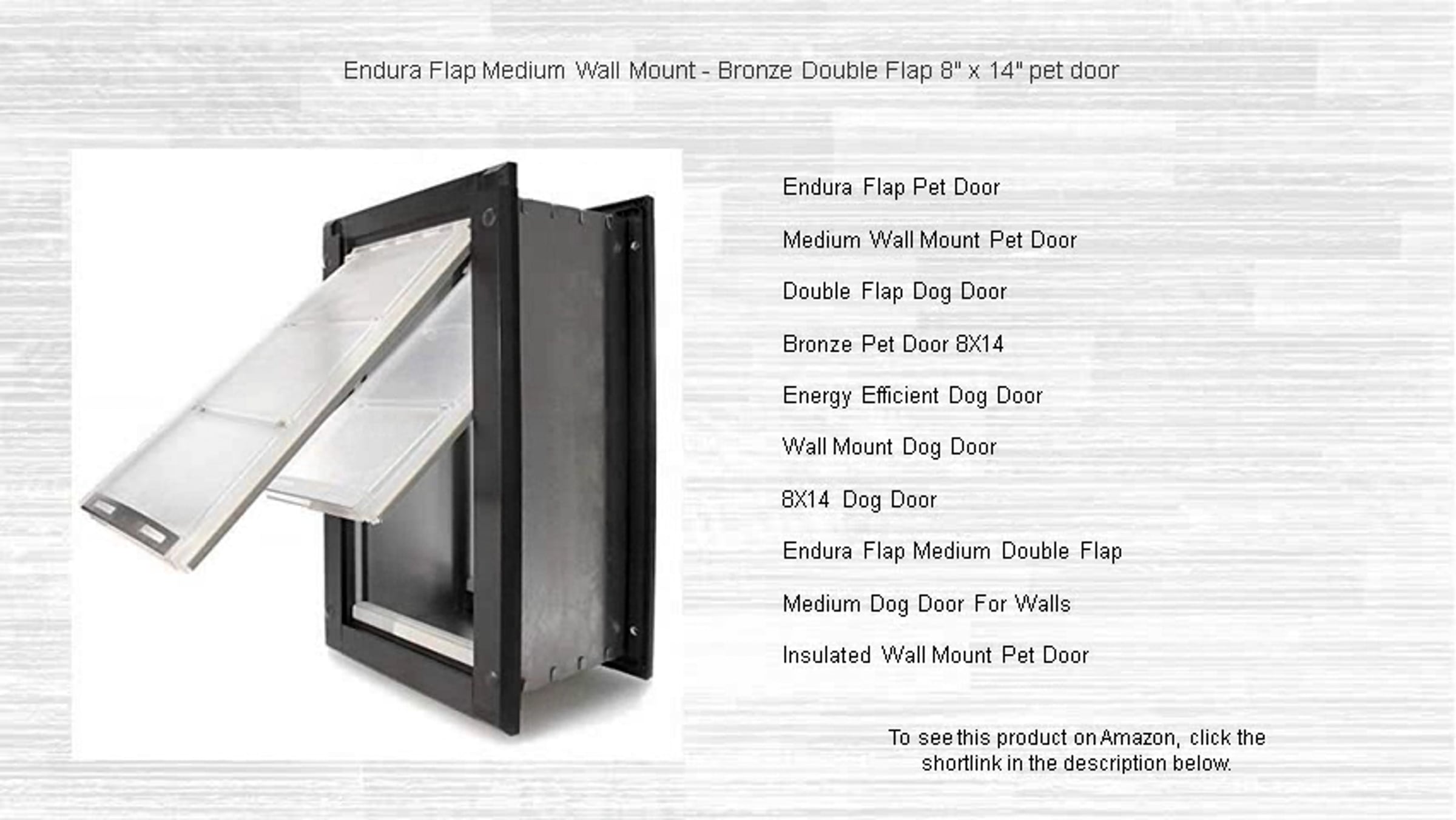 Endura Flap Medium Wall Mount - Bronze Double Flap 8" x 14" pet door

Endura Flap Pet Door

Medium Wall Mount Pet Door

Double Flap Dog Door

Bronze Pet Door 8X14

Energy Efficient Dog Door

Wall Mount Dog Door

8X14 Dog Door

Endura Flap Medium Double Flap

Medium Dog Door For Walls

Insulated Wall Mount Pet Door

To see this product on Amazon, click the shortlink in the description below.